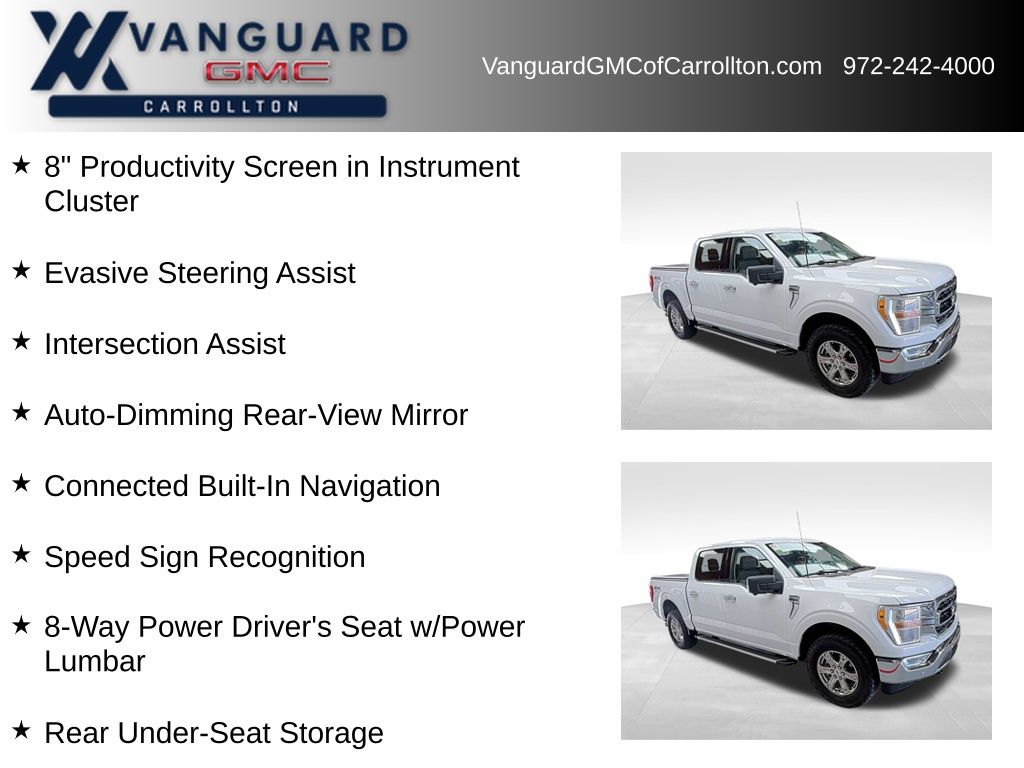 VANGUARD
GMC
CARROLLTON

VanguardGMCofCarrollton.com 972-242-4000

★ 8" Productivity Screen in Instrument Cluster

★ Evasive Steering Assist

★ Intersection Assist

★ Auto-Dimming Rear-View Mirror

★ Connected Built-In Navigation

★ Speed Sign Recognition

★ 8-Way Power Driver's Seat w/Power Lumbar

★ Rear Under-Seat Storage